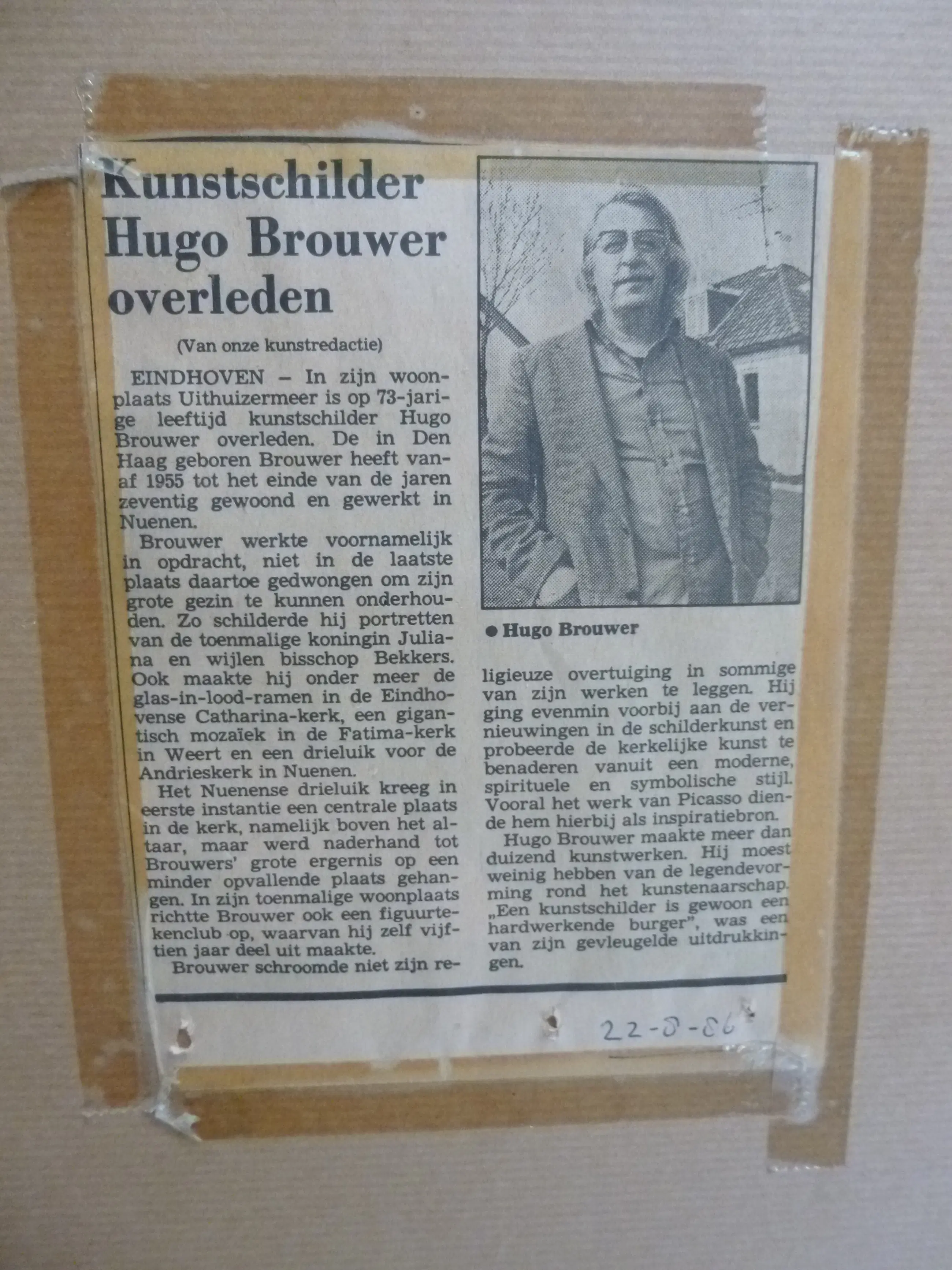 Kunstschilder Hugo Brouwer overleden

(Van onze kunstredactie)

EINDHOVEN – In zijn woonplaats Uithuizermeer is op 73-jarige leeftijd kunstschilder Hugo Brouwer overleden. De in Den Haag geboren Brouwer heeft vanaf 1955 tot het einde van de jaren zeventig gewoond en gewerkt in Nuenen.

Brouwer werkte voornamelijk in opdracht, niet in de laatste plaats daartoe gedwongen om zijn grote gezin te kunnen onderhouden. Zo schilderde hij portretten van de toenmalige koningin Juliana en wijlen bisschop Bekkers. Ook maakte hij onder meer de glas-in-lood-ramen in de Eindhovense Catharina-kerk, een gigantisch mozaïek in de Fatima-kerk in Weert en een drieluik voor de Andrieskerk in Nuenen.

Het Nuenense drieluik kreeg in eerste instantie een centrale plaats in de kerk, namelijk boven het altaar, maar werd naderhand tot Brouwers' grote ergernis op een minder opvallende plaats gehangen. In zijn toenmalige woonplaats richtte Brouwer ook een figuurtekenclub op, waarvan hij zelf vijftien jaar deel uit maakte.

Brouwer schroomde niet zijn religieuze overtuiging in sommige van zijn werken te leggen. Hij ging evenmin voorbij aan de vernieuwingen in de schilderkunst en probeerde de kerkelijke kunst te benaderen vanuit een moderne, spirituele en symbolische stijl. Vooral het werk van Picasso diende hem hierbij als inspiratiebron.

Hugo Brouwer maakte meer dan duizend kunstwerken. Hij moest weinig hebben van de legendevorming rond het kunstenaarschap. „Een kunstschilder is gewoon een hardwerkende burger", was een van zijn gevleugelde uitdrukkingen.

● Hugo Brouwer

22-8-86